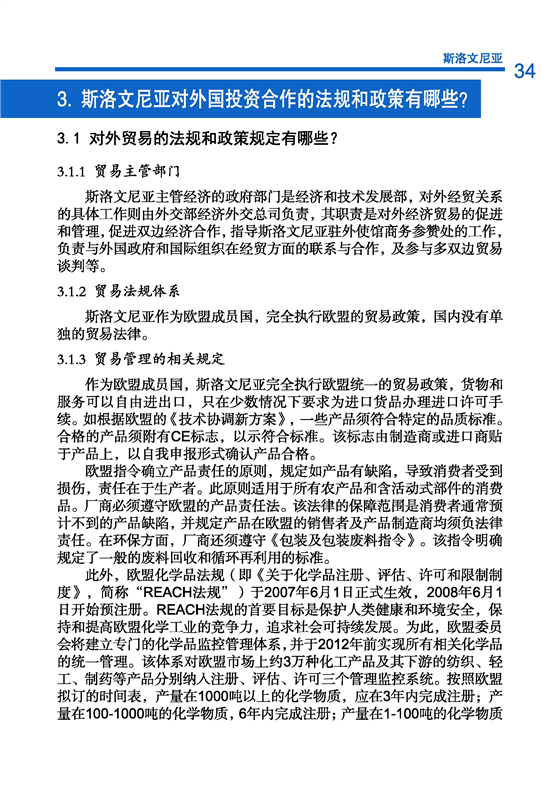 斯洛文尼亚

34

3. 斯洛文尼亚对外国投资合作的法规和政策有哪些?

3.1 对外贸易的法规和政策规定有哪些?

3.1.1 贸易主管部门

斯洛文尼亚主管经济的政府部门是经济和技术发展部，对外经贸关系的具体工作则由外交部经济外交总司负责，其职责是对外经济贸易的促进和管理，促进双边经济合作，指导斯洛文尼亚驻外使馆商务参赞处的工作，负责与外国政府和国际组织在经贸方面的联系与合作，及参与多双边贸易谈判等。

3.1.2 贸易法规体系

斯洛文尼亚作为欧盟成员国，完全执行欧盟的贸易政策，国内没有单独的贸易法律。

3.1.3 贸易管理的相关规定

作为欧盟成员国，斯洛文尼亚完全执行欧盟统一的贸易政策，货物和服务可以自由进出口，只在少数情况下要求为进口货品办理进口许可手续。如根据欧盟的《技术协调新方案》，一些产品须符合特定的品质标准。合格的产品须附有CE标志，以示符合标准。该标志由制造商或进口商贴于产品上，以自我申报形式确认产品合格。

欧盟指令确立产品责任的原则，规定如产品有缺陷，导致消费者受到损伤，责任在于生产者。此原则适用于所有农产品和含活动式部件的消费品。厂商必须遵守欧盟的产品责任法。该法律的保障范围是消费者通常预计不到的产品缺陷，并规定产品在欧盟的销售者及产品制造商均须负法律责任。在环保方面，厂商还须遵守《包装及包装废料指令》。该指令明确规定了一般的废料回收和循环再利用的标准。

此外，欧盟化学品法规（即《关于化学品注册、评估、许可和限制制度》，简称“REACH法规”）于2007年6月1日正式生效，2008年6月1日开始预注册。REACH法规的首要目标是保护人类健康和环境安全，保持和提高欧盟化学工业的竞争力，追求社会可持续发展。为此，欧盟委员会将建立专门的化学品监控管理体系，并于2012年前实现所有相关化学品的统一管理。该体系对欧盟市场上约3万种化工产品及其下游的纺织、轻工、制药等产品分别纳入注册、评估、许可三个管理监控系统。按照欧盟拟订的时间表，产量在1000吨以上的化学物质，应在3年内完成注册；产量在100-1000吨的化学物质，6年内完成注册；产量在1-100吨的化学物质